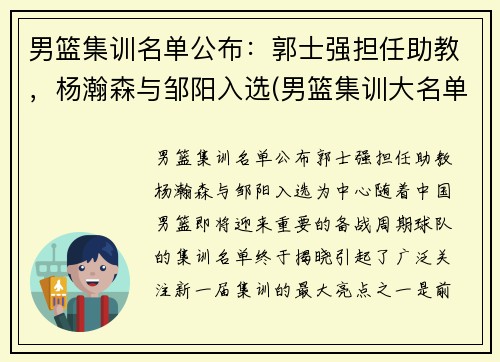 男篮集训名单公布：郭士强担任助教，杨瀚森与邹阳入选(男篮集训大名单

男篮集训名单公布郭士强担任助教杨瀚森与邹阳入选为中心随着中国男篮即将迎来重要的备战周期球队的集训名单终于揭晓引起了广泛关注新一届集训的最大亮点之一是前